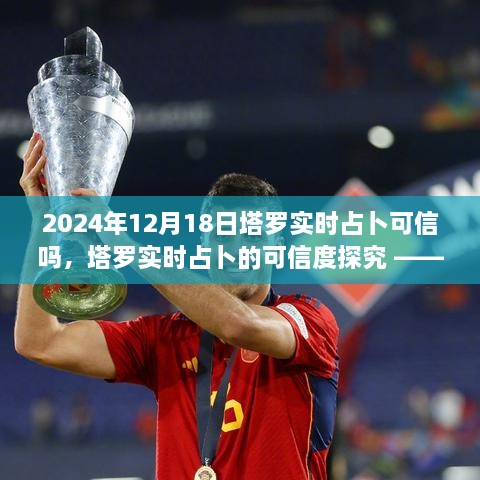 2024年12月18日塔罗实时占卜可信吗，塔罗实时占卜的可信度探究 ——